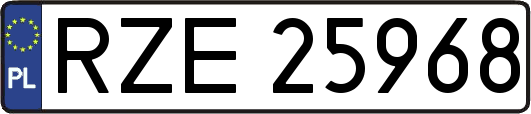 PL
RZE 25968